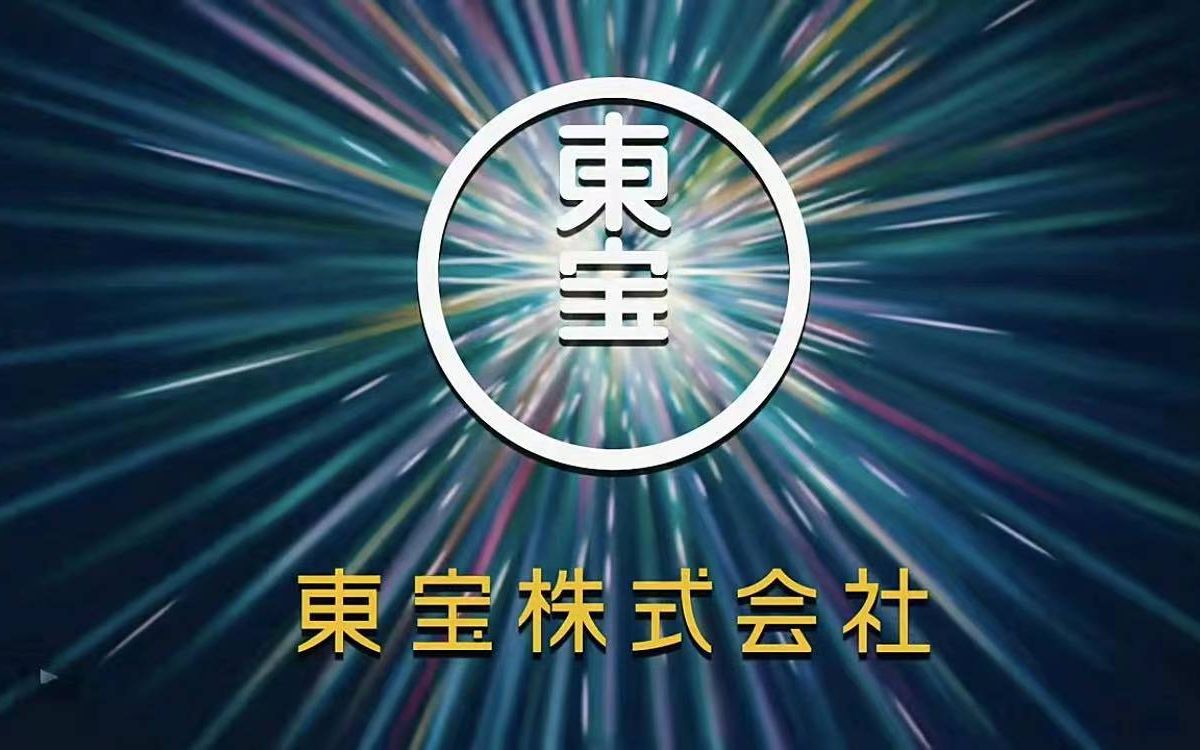 東宝

東宝株式会社